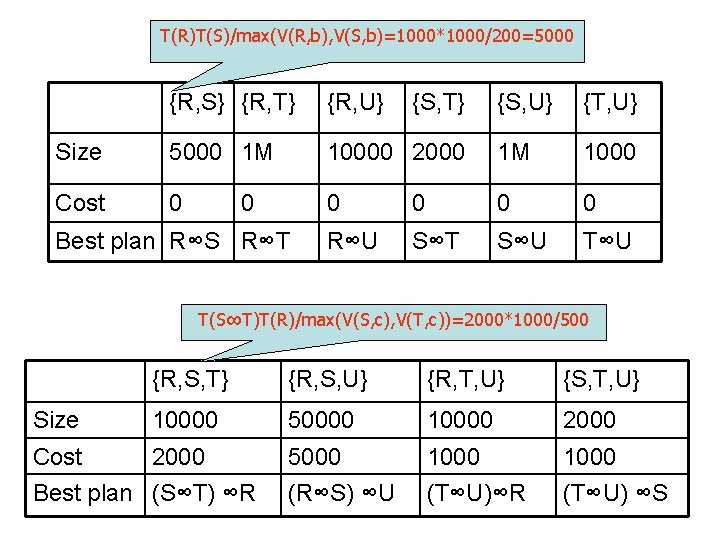 T(R)T(S)/max(V(R,b),V(S,b)=1000*1000/200=5000

|  | {R,S} | {R,T} | {R,U} | {S,T} | {S,U} | {T,U} |
|---|---|---|---|---|---|---|
| Size | 5000 | 1M | 10000 | 2000 | 1M | 1000 |
| Cost | 0 | 0 | 0 | 0 | 0 | 0 |
| Best plan | R∞S | R∞T | R∞U | S∞T | S∞U | T∞U |

T(S∞T)T(R)/max(V(S,c),V(T,c))=2000*1000/500

|  | {R,S,T} | {R,S,U} | {R,T,U} | {S,T,U} |
|---|---|---|---|---|
| Size | 10000 | 50000 | 10000 | 2000 |
| Cost | 2000 | 5000 | 1000 | 1000 |
| Best plan | (S∞T) ∞R | (R∞S) ∞U | (T∞U)∞R | (T∞U) ∞S |